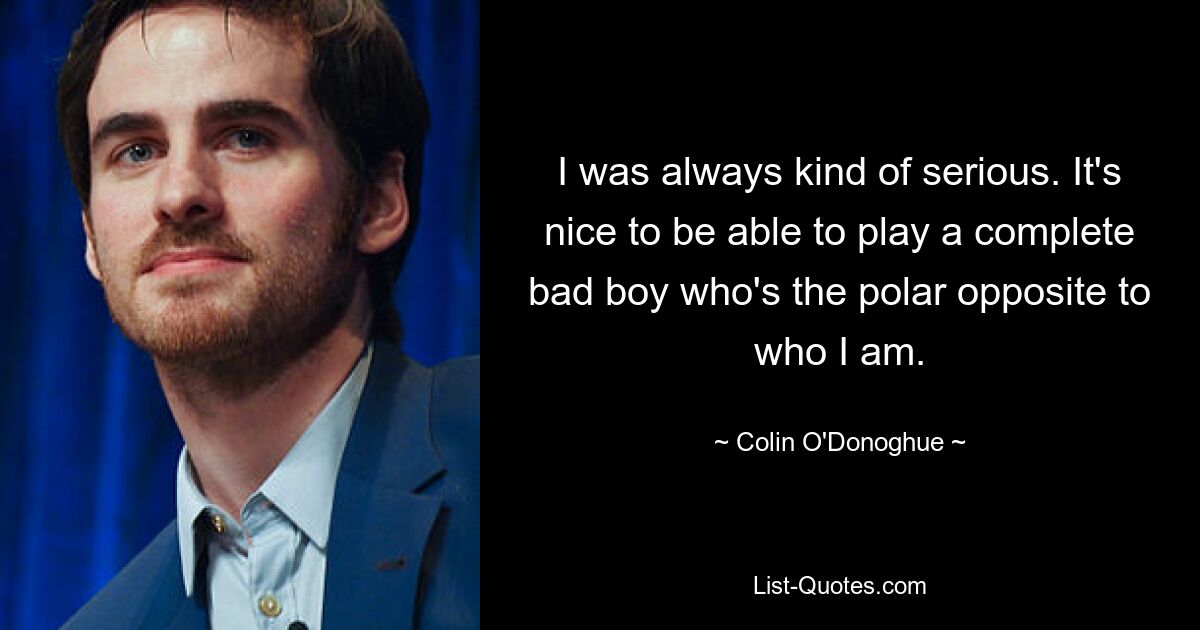 I was always kind of serious. It's nice to be able to play a complete bad boy who's the polar opposite to who I am.

~ Colin O'Donoghue ~

List-Quotes.com